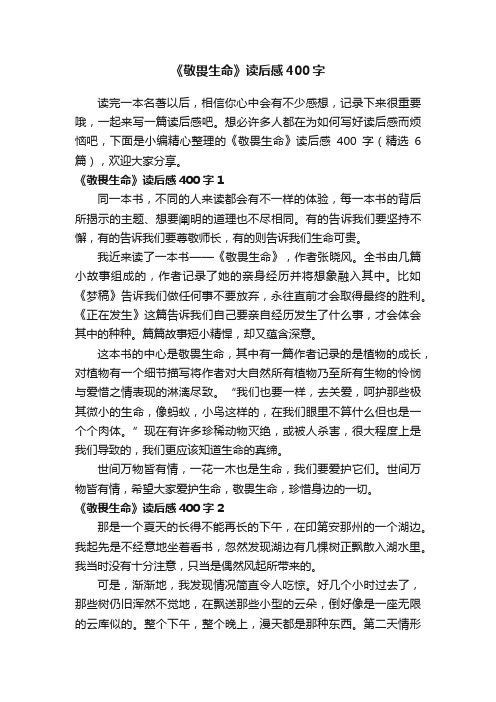 《敬畏生命》读后感400字

读完一本名著以后，相信你心中会有不少感想，记录下来很重要哦，一起来写一篇读后感吧。想必许多人都在为如何写好读后感而烦恼吧，下面是小编精心整理的《敬畏生命》读后感 400 字（精选 6 篇），欢迎大家分享。

《敬畏生命》读后感400字1

同一本书，不同的人来读都会有不一样的体验，每一本书的背后所揭示的主题、想要阐明的道理也不尽相同。有的告诉我们要坚持不懈，有的告诉我们要尊敬师长，有的则告诉我们生命可贵。

我近来读了一本书——《敬畏生命》，作者张晓风。全书由几篇小故事组成的，作者记录了她的亲身经历并将想象融入其中。比如《梦稿》告诉我们做任何事不要放弃，永往直前才会取得最终的胜利。《正在发生》这篇告诉我们自己要亲自经历发生了什么事，才会体会其中的种种。篇篇故事短小精悍，却又蕴含深意。

这本书的中心是敬畏生命，其中有一篇作者记录的是植物的成长，对植物有一个细节描写将作者对大自然所有植物乃至所有生物的怜悯与爱惜之情表现的淋漓尽致。“我们也要一样，去关爱，呵护那些极其微小的生命，像蚂蚁，小鸟这样的，在我们眼里不算什么但也是一个个肉体。”现在有许多珍稀动物灭绝，或被人杀害，很大程度上是我们导致的，我们更应该知道生命的真缔。

世间万物皆有情，一花一木也是生命，我们要爱护它们。世间万物皆有情，希望大家爱护生命，敬畏生命，珍惜身边的一切。

《敬畏生命》读后感400字2

那是一个夏天的长得不能再长的下午，在印第安那州的一个湖边。我起先是不经意地坐着看书，忽然发现湖边有几棵树正飘散入湖水里。我当时没有十分注意，只当是偶然风起所带来的。

可是，渐渐地，我发现情况简直令人吃惊。好几个小时过去了，那些树仍旧浑然不觉地，在飘送那些小型的云朵，倒好像是一座无限的云库似的。整个下午，整个晚上，漫天都是那种东西。第二天情形